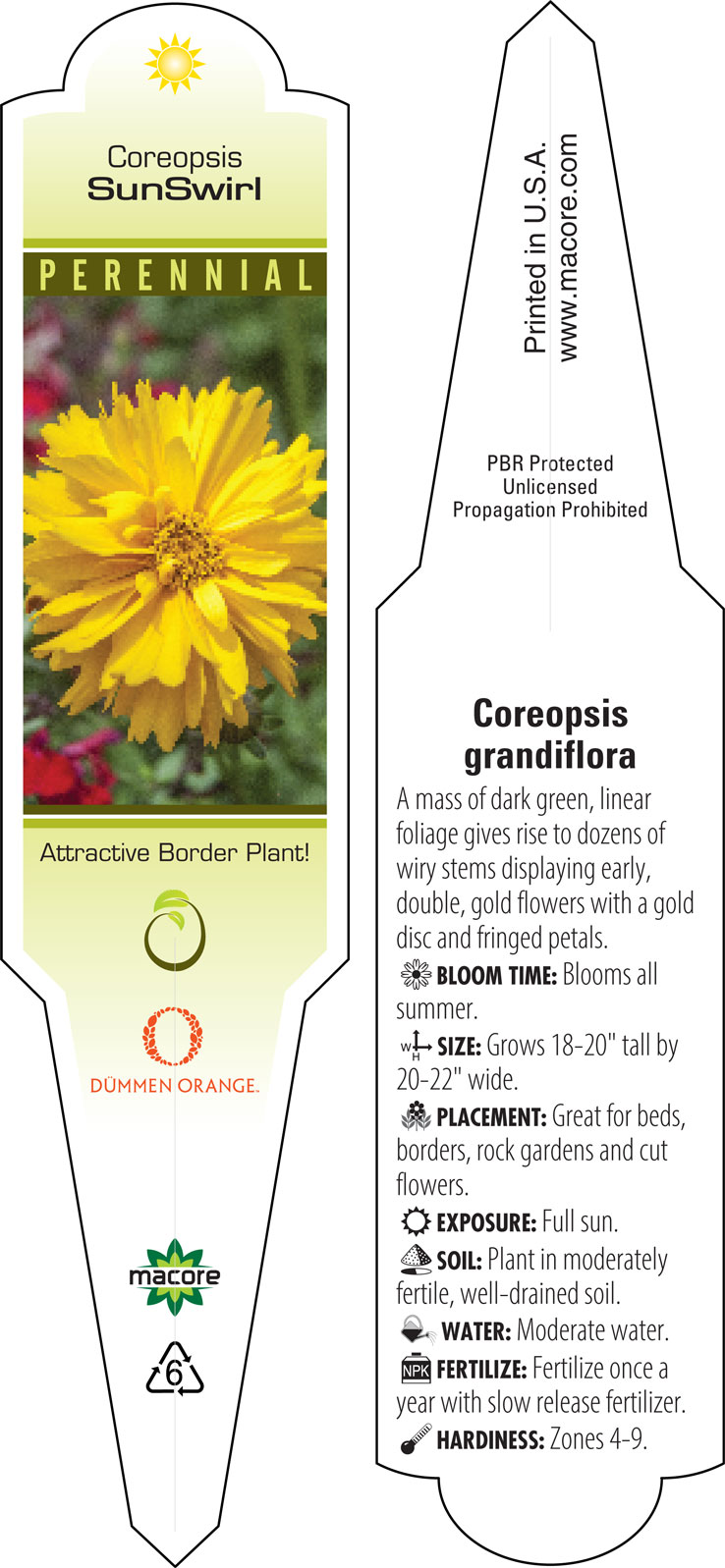 Coreopsis
SunSwirl

PERENNIAL

Attractive Border Plant!

DÜMMEN ORANGE.

macore

6

Printed in U.S.A.
www.macore.com

PBR Protected
Unlicensed
Propagation Prohibited

Coreopsis grandiflora

A mass of dark green, linear foliage gives rise to dozens of wiry stems displaying early, double, gold flowers with a gold disc and fringed petals.

BLOOM TIME: Blooms all summer.

W H SIZE: Grows 18-20" tall by 20-22" wide.

PLACEMENT: Great for beds, borders, rock gardens and cut flowers.

EXPOSURE: Full sun.

SOIL: Plant in moderately fertile, well-drained soil.

WATER: Moderate water.

NPK FERTILIZE: Fertilize once a year with slow release fertilizer.

HARDINESS: Zones 4-9.